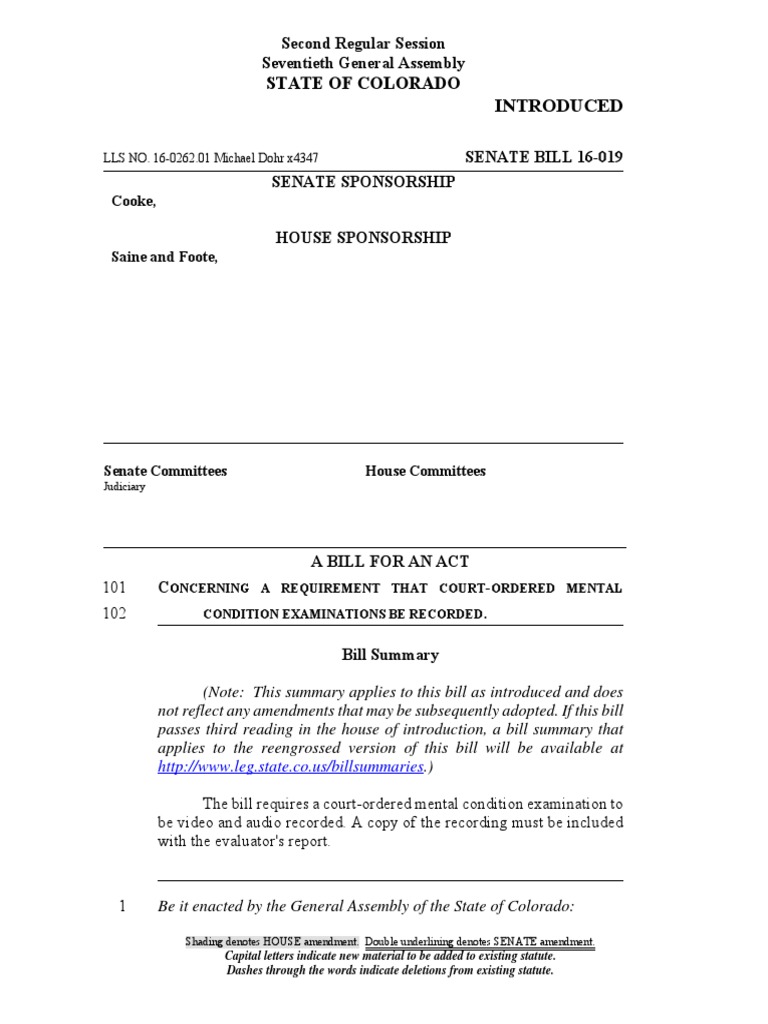 Second Regular Session
Seventieth General Assembly
STATE OF COLORADO

INTRODUCED

LLS NO. 16-0262.01 Michael Dohr x4347

SENATE BILL 16-019

SENATE SPONSORSHIP

Cooke,

HOUSE SPONSORSHIP

Saine and Foote,

Senate Committees
Judiciary

House Committees

A BILL FOR AN ACT

101 CONCERNING A REQUIREMENT THAT COURT-ORDERED MENTAL
102 CONDITION EXAMINATIONS BE RECORDED.

Bill Summary

(Note: This summary applies to this bill as introduced and does not reflect any amendments that may be subsequently adopted. If this bill passes third reading in the house of introduction, a bill summary that applies to the reengrossed version of this bill will be available at http://www.leg.state.co.us/billsummaries.)

The bill requires a court-ordered mental condition examination to be video and audio recorded. A copy of the recording must be included with the evaluator's report.

1 Be it enacted by the General Assembly of the State of Colorado:

Shading denotes HOUSE amendment. Double underlining denotes SENATE amendment.
Capital letters indicate new material to be added to existing statute.
Dashes through the words indicate deletions from existing statute.